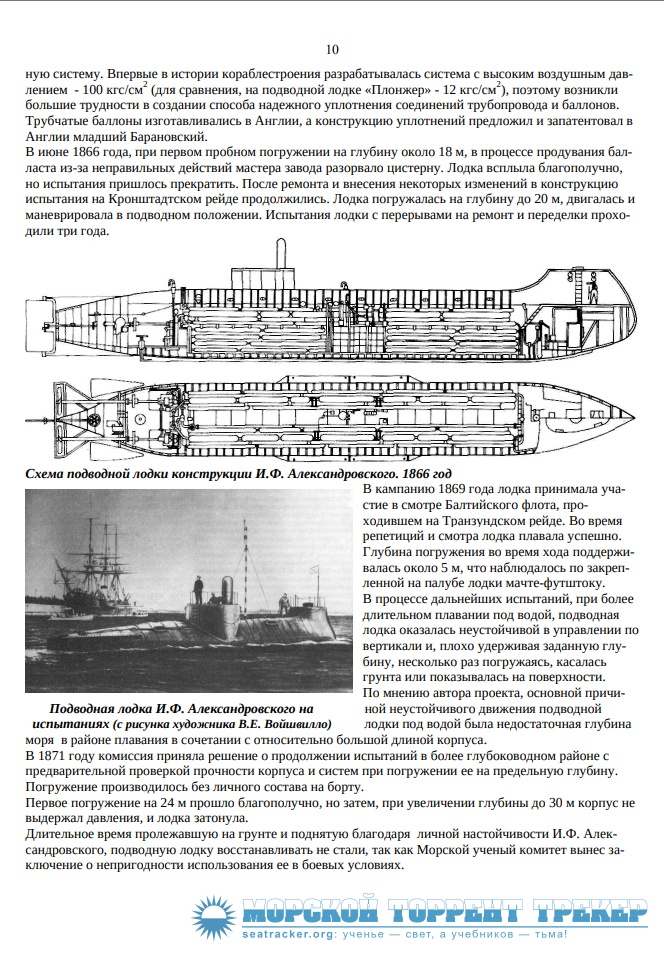 10

ную систему. Впервые в истории кораблестроения разрабатывалась система с высоким воздушным давлением - 100 кгс/см$^2$ (для сравнения, на подводной лодке «Плонжер» - 12 кгс/см$^2$), поэтому возникли большие трудности в создании способа надежного уплотнения соединений трубопровода и баллонов. Трубчатые баллоны изготавливались в Англии, а конструкцию уплотнений предложил и запатентовал в Англии младший Барановский.
В июне 1866 года, при первом пробном погружении на глубину около 18 м, в процессе продувания балласта из-за неправильных действий мастера завода разорвало цистерну. Лодка всплыла благополучно, но испытания пришлось прекратить. После ремонта и внесения некоторых изменений в конструкцию испытания на Кронштадтском рейде продолжились. Лодка погружалась на глубину до 20 м, двигалась и маневрировала в подводном положении. Испытания лодки с перерывами на ремонт и переделки проходили три года.

Схема подводной лодки конструкции И.Ф. Александровского. 1866 год

Подводная лодка И.Ф. Александровского на испытаниях (с рисунка художника В.Е. Войшвилло)

В кампанию 1869 года лодка принимала участие в смотре Балтийского флота, проходившем на Транзундском рейде. Во время репетиций и смотра лодка плавала успешно. Глубина погружения во время хода поддерживалась около 5 м, что наблюдалось по закрепленной на палубе лодки мачте-футштоку.
В процессе дальнейших испытаний, при более длительном плавании под водой, подводная лодка оказалась неустойчивой в управлении по вертикали и, плохо удерживая заданную глубину, несколько раз погружаясь, касалась грунта или показывалась на поверхности.
По мнению автора проекта, основной причиной неустойчивого движения подводной лодки под водой была недостаточная глубина моря в районе плавания в сочетании с относительно большой длиной корпуса.
В 1871 году комиссия приняла решение о продолжении испытаний в более глубоководном районе с предварительной проверкой прочности корпуса и систем при погружении ее на предельную глубину. Погружение производилось без личного состава на борту.
Первое погружение на 24 м прошло благополучно, но затем, при увеличении глубины до 30 м корпус не выдержал давления, и лодка затонула.
Длительное время пролежавшую на грунте и поднятую благодаря личной настойчивости И.Ф. Александровского, подводную лодку восстанавливать не стали, так как Морской ученый комитет вынес заключение о непригодности использования ее в боевых условиях.

МОРСКОЙ ТОРРЕНТ ТРЕКЕР
seatracker.org: ученье — свет, а учебников — тьма!